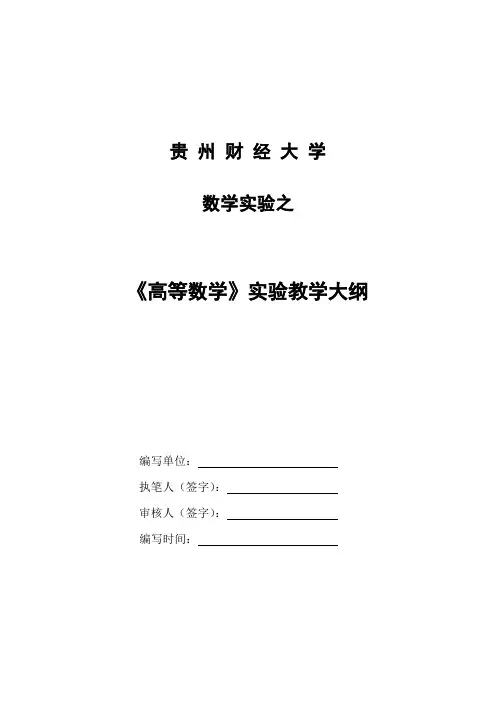 贵 州 财 经 大 学

数学实验之

《高等数学》实验教学大纲

编写单位：

执笔人（签字）：

审核人（签字）：

编写时间：